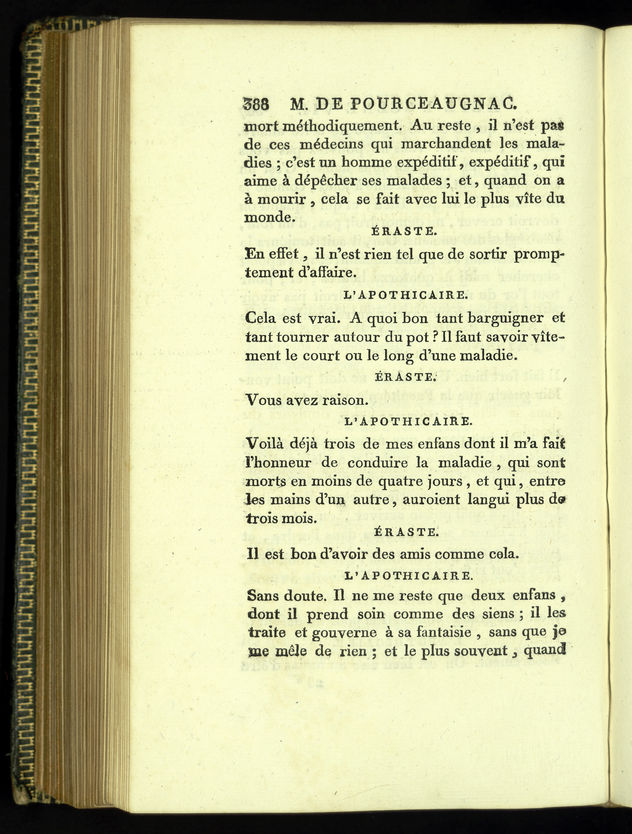 388 M. DE POURCEAUGNAC.

mort méthodiquement. Au reste, il n'est pas de ces médecins qui marchandent les maladies ; c'est un homme expéditif, expéditif, qui aime à dépêcher ses malades ; et, quand on a à mourir, cela se fait avec lui le plus vîte du monde.

ÉRASTE.

En effet, il n'est rien tel que de sortir promptement d'affaire.

L'APOTHICAIRE.

Cela est vrai. A quoi bon tant barguigner et tant tourner autour du pot ? Il faut savoir vîtement le court ou le long d'une maladie.

ÉRASTE.

Vous avez raison.

L'APOTHICAIRE.

Voilà déjà trois de mes enfans dont il m'a fait l'honneur de conduire la maladie, qui sont morts en moins de quatre jours, et qui, entre les mains d'un autre, auroient langui plus de trois mois.

ÉRASTE.

Il est bon d'avoir des amis comme cela.

L'APOTHICAIRE.

Sans doute. Il ne me reste que deux enfans, dont il prend soin comme des siens ; il les traite et gouverne à sa fantaisie, sans que je me mêle de rien ; et le plus souvent, quand